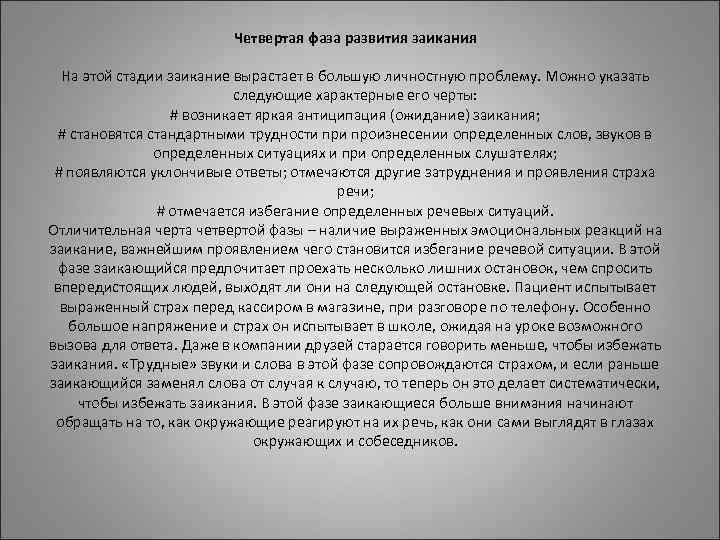 Четвертая фаза развития заикания

На этой стадии заикание вырастает в большую личностную проблему. Можно указать следующие характерные его черты:
# возникает яркая антиципация (ожидание) заикания;
# становятся стандартными трудности при произнесении определенных слов, звуков в определенных ситуациях и при определенных слушателях;
# появляются уклончивые ответы; отмечаются другие затруднения и проявления страха речи;
# отмечается избегание определенных речевых ситуаций.
Отличительная черта четвертой фазы – наличие выраженных эмоциональных реакций на заикание, важнейшим проявлением чего становится избегание речевой ситуации. В этой фазе заикающийся предпочитает проехать несколько лишних остановок, чем спросить впередистоящих людей, выходят ли они на следующей остановке. Пациент испытывает выраженный страх перед кассиром в магазине, при разговоре по телефону. Особенно большое напряжение и страх он испытывает в школе, ожидая на уроке возможного вызова для ответа. Даже в компании друзей старается говорить меньше, чтобы избежать заикания. «Трудные» звуки и слова в этой фазе сопровождаются страхом, и если раньше заикающийся заменял слова от случая к случаю, то теперь он это делает систематически, чтобы избежать заикания. В этой фазе заикающиеся больше внимания начинают обращать на то, как окружающие реагируют на их речь, как они сами выглядят в глазах окружающих и собеседников.